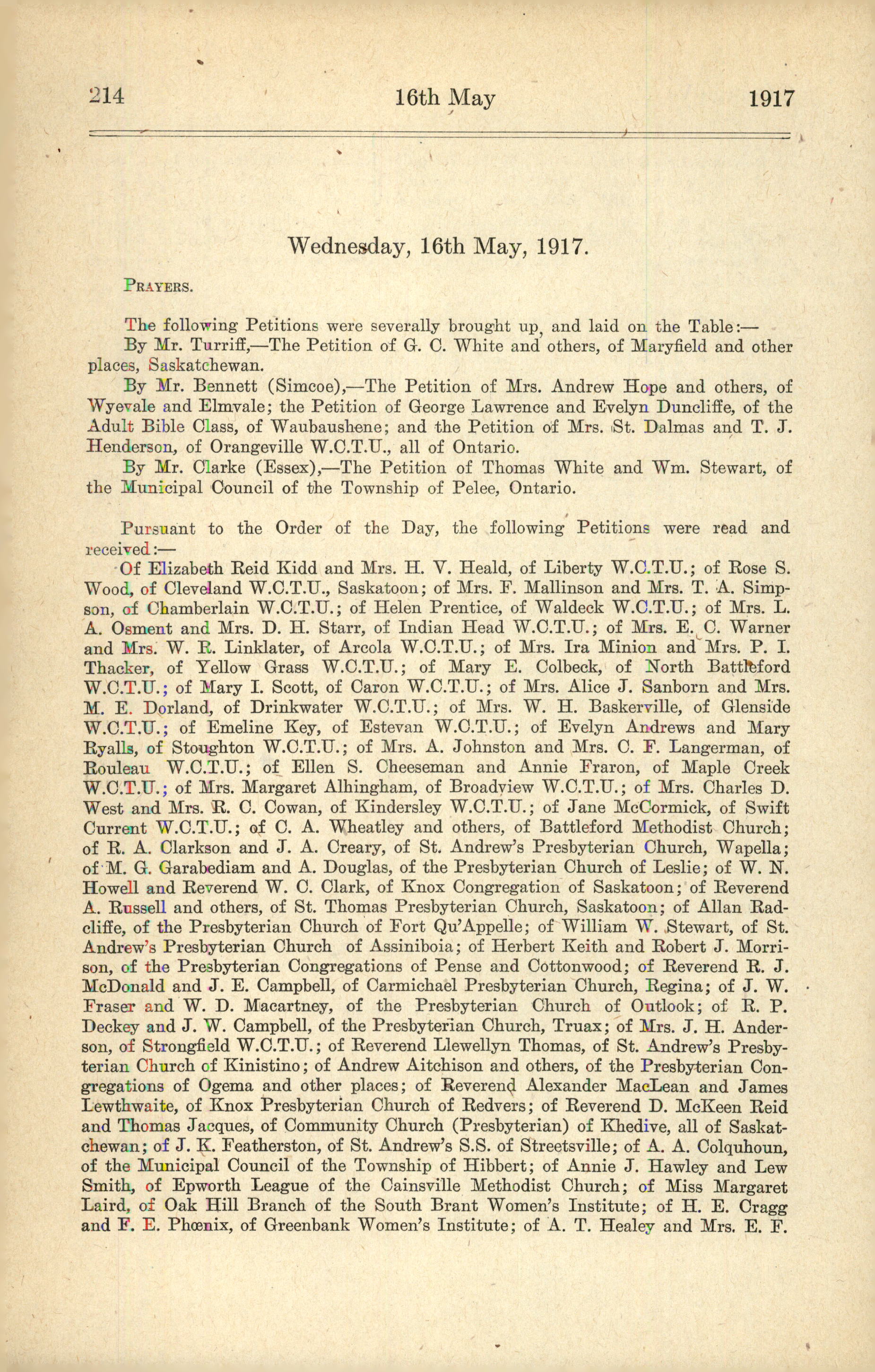 214 16th May 1917

Wednesday, 16th May, 1917.

PRAYERS.

The following Petitions were severally brought up, and laid on the Table:—

By Mr. Turriff,—The Petition of G. C. White and others, of Maryfield and other places, Saskatchewan.

By Mr. Bennett (Simcoe),—The Petition of Mrs. Andrew Hope and others, of Wyevale and Elmvale; the Petition of George Lawrence and Evelyn Duncliffe, of the Adult Bible Class, of Waubaushene; and the Petition of Mrs. St. Dalmas and T. J. Henderson, of Orangeville W.C.T.U., all of Ontario.

By Mr. Clarke (Essex),—The Petition of Thomas White and Wm. Stewart, of the Municipal Council of the Township of Pelee, Ontario.

Pursuant to the Order of the Day, the following Petitions were read and received:—

Of Elizabeth Reid Kidd and Mrs. H. V. Heald, of Liberty W.C.T.U.; of Rose S. Wood, of Cleveland W.C.T.U., Saskatoon; of Mrs. F. Mallinson and Mrs. T. A. Simpson, of Chamberlain W.C.T.U.; of Helen Prentice, of Waldeck W.C.T.U.; of Mrs. L. A. Osment and Mrs. D. H. Starr, of Indian Head W.C.T.U.; of Mrs. E. C. Warner and Mrs. W. R. Linklater, of Arcola W.C.T.U.; of Mrs. Ira Minion and Mrs. P. I. Thacker, of Yellow Grass W.C.T.U.; of Mary E. Colbeck, of North Battleford W.C.T.U.; of Mary I. Scott, of Caron W.C.T.U.; of Mrs. Alice J. Sanborn and Mrs. M. E. Dorland, of Drinkwater W.C.T.U.; of Mrs. W. H. Baskerville, of Glenside W.C.T.U.; of Emeline Key, of Estevan W.C.T.U.; of Evelyn Andrews and Mary Ryalls, of Stoughton W.C.T.U.; of Mrs. A. Johnston and Mrs. C. F. Langerman, of Rouleau W.C.T.U.; of Ellen S. Cheeseman and Annie Fraron, of Maple Creek W.C.T.U.; of Mrs. Margaret Alhingham, of Broadview W.C.T.U.; of Mrs. Charles D. West and Mrs. R. C. Cowan, of Kindersley W.C.T.U.; of Jane McCormick, of Swift Current W.C.T.U.; of C. A. Wheatley and others, of Battleford Methodist Church; of R. A. Clarkson and J. A. Creary, of St. Andrew's Presbyterian Church, Wapella; of M. G. Garabediam and A. Douglas, of the Presbyterian Church of Leslie; of W. N. Howell and Reverend W. C. Clark, of Knox Congregation of Saskatoon; of Reverend A. Russell and others, of St. Thomas Presbyterian Church, Saskatoon; of Allan Radcliffe, of the Presbyterian Church of Fort Qu'Appelle; of William W. Stewart, of St. Andrew's Presbyterian Church of Assiniboia; of Herbert Keith and Robert J. Morrison, of the Presbyterian Congregations of Pense and Cottonwood; of Reverend R. J. McDonald and J. E. Campbell, of Carmichael Presbyterian Church, Regina; of J. W. Fraser and W. D. Macartney, of the Presbyterian Church of Outlook; of R. P. Deckey and J. W. Campbell, of the Presbyterian Church, Truax; of Mrs. J. H. Anderson, of Strongfield W.C.T.U.; of Reverend Llewellyn Thomas, of St. Andrew's Presbyterian Church of Kinistino; of Andrew Aitchison and others, of the Presbyterian Congregations of Ogema and other places; of Reverend Alexander MacLean and James Lewthwaite, of Knox Presbyterian Church of Redvers; of Reverend D. McKeen Reid and Thomas Jacques, of Community Church (Presbyterian) of Khedive, all of Saskatchewan; of J. K. Featherston, of St. Andrew's S.S. of Streetsville; of A. A. Colquhoun, of the Municipal Council of the Township of Hibbert; of Annie J. Hawley and Lew Smith, of Epworth League of the Cainsville Methodist Church; of Miss Margaret Laird, of Oak Hill Branch of the South Brant Women's Institute; of H. E. Cragg and F. E. Phœnix, of Greenbank Women's Institute; of A. T. Healey and Mrs. E. F.